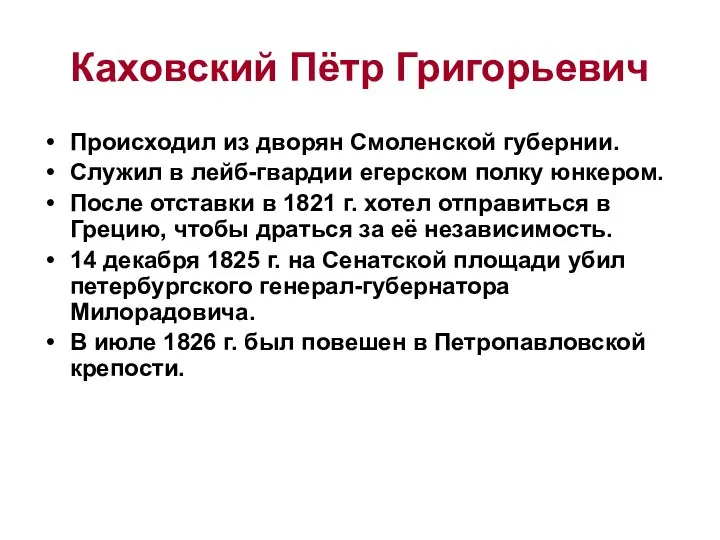 Каховский Пётр Григорьевич

• Происходил из дворян Смоленской губернии.
• Служил в лейб-гвардии егерском полку юнкером.
• После отставки в 1821 г. хотел отправиться в Грецию, чтобы драться за её независимость.
• 14 декабря 1825 г. на Сенатской площади убил петербургского генерал-губернатора Милорадовича.
• В июле 1826 г. был повешен в Петропавловской крепости.